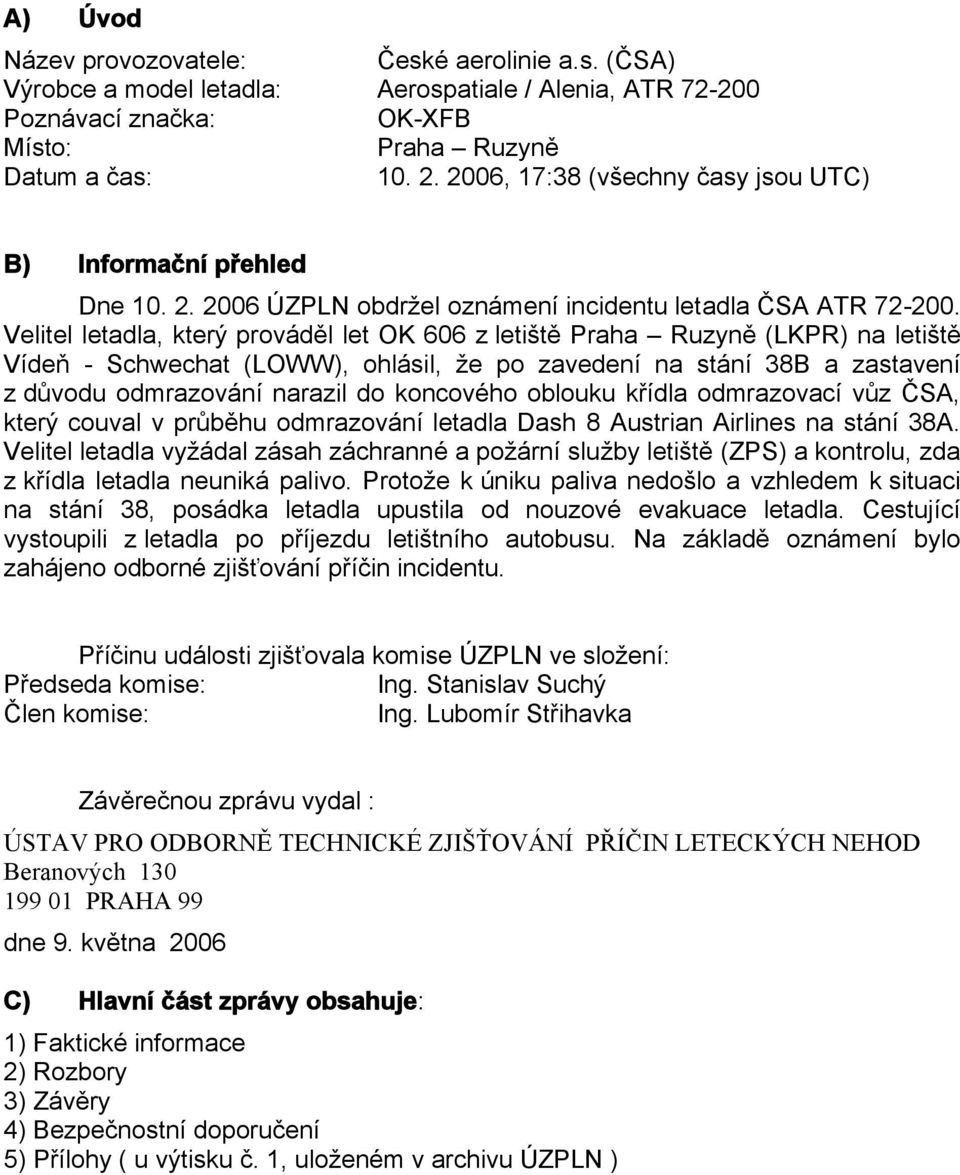 A) Úvod

Název provozovatele: České aerolinie a.s. (ČSA)
Výrobce a model letadla: Aerospatiale / Alenia, ATR 72-200
Poznávací značka: OK-XFB
Místo: Praha – Ruzyně
Datum a čas: 10. 2. 2006, 17:38 (všechny časy jsou UTC)

B) Informační přehled

Dne 10. 2. 2006 ÚZPLN obdržel oznámení incidentu letadla ČSA ATR 72-200. Velitel letadla, který prováděl let OK 606 z letiště Praha – Ruzyně (LKPR) na letiště Vídeň - Schwechat (LOWW), ohlásil, že po zavedení na stání 38B a zastavení z důvodu odmrazování narazil do koncového oblouku křídla odmrazovací vůz ČSA, který couval v průběhu odmrazování letadla Dash 8 Austrian Airlines na stání 38A. Velitel letadla vyžádal zásah záchranné a požární služby letiště (ZPS) a kontrolu, zda z křídla letadla neuniká palivo. Protože k úniku paliva nedošlo a vzhledem k situaci na stání 38, posádka letadla upustila od nouzové evakuace letadla. Cestující vystoupili z letadla po příjezdu letištního autobusu. Na základě oznámení bylo zahájeno odborné zjišťování příčin incidentu.

Příčinu události zjišťovala komise ÚZPLN ve složení:
Předseda komise: Ing. Stanislav Suchý
Člen komise: Ing. Lubomír Střihavka

Závěrečnou zprávu vydal :

ÚSTAV PRO ODBORNĚ TECHNICKÉ ZJIŠŤOVÁNÍ PŘÍČIN LETECKÝCH NEHOD
Beranových 130
199 01 PRAHA 99

dne 9. května 2006

C) Hlavní část zprávy obsahuje:

1) Faktické informace
2) Rozbory
3) Závěry
4) Bezpečnostní doporučení
5) Přílohy ( u výtisku č. 1, uloženém v archivu ÚZPLN )